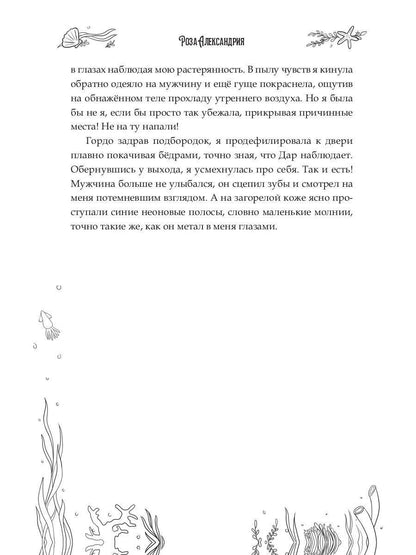 Роза Александрия

в глазах наблюдая мою растерянность. В пылу чувств я кинула обратно одеяло на мужчину и ещё гуще покраснела, ощутив на обнажённом теле прохладу утреннего воздуха. Но я была бы не я, если бы просто так убежала, прикрывая причинные места! Не на ту напали!

Гордо задрав подбородок, я продефилировала к двери плавно покачивая бёдрами, точно зная, что Дар наблюдает. Обернувшись у выхода, я усмехнулась про себя. Так и есть! Мужчина больше не улыбался, он сцепил зубы и смотрел на меня потемневшим взглядом. А на загорелой коже ясно проступали синие неоновые полосы, словно маленькие молнии, точно такие же, как он метал в меня глазами.